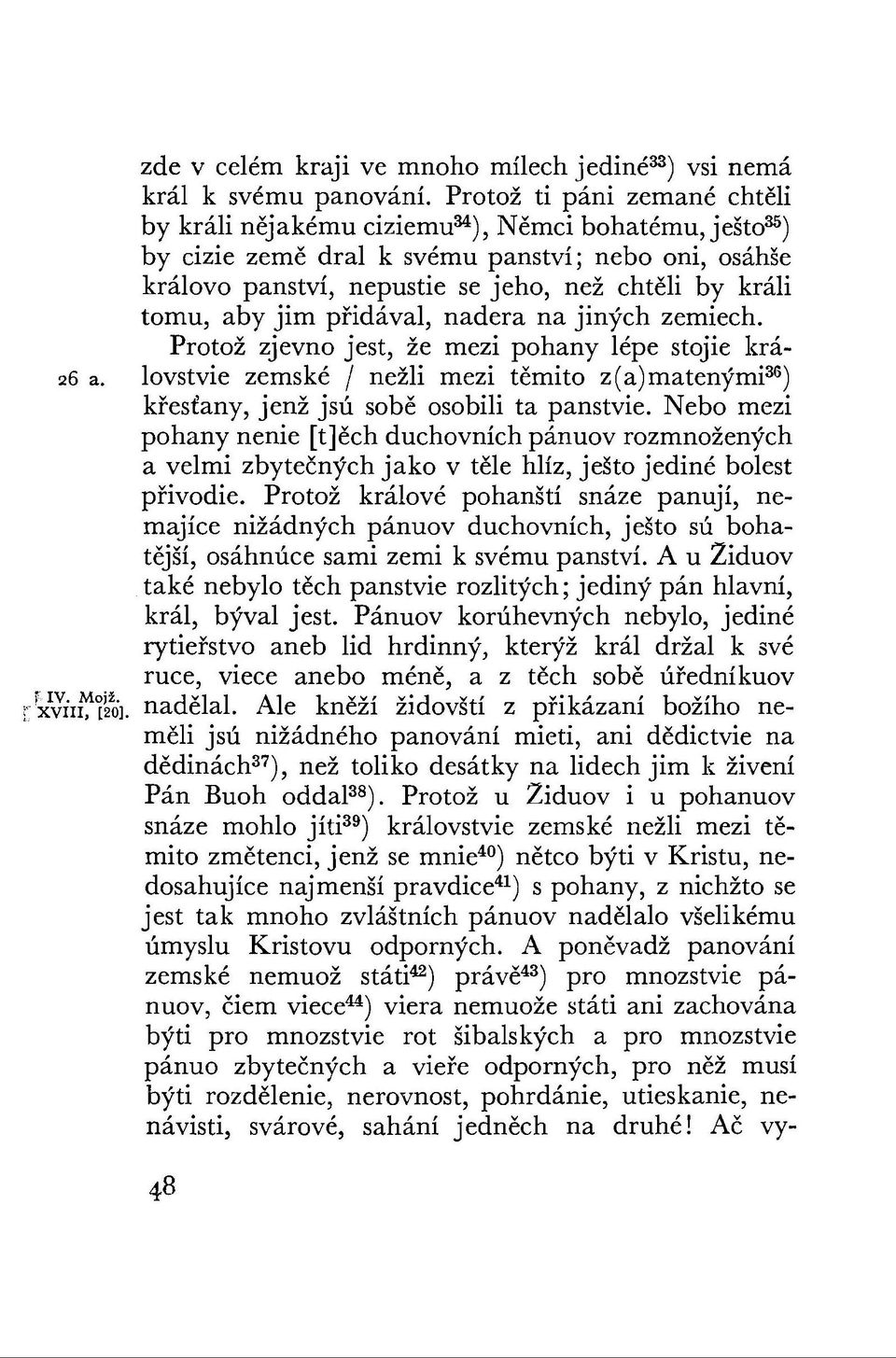 zde v celém kraji ve mnoho mílech jediné$^{33}$) vsi nemá král k svému panování. Protož ti páni zemané chtěli by králi nějakému ciziemu$^{34}$), Němci bohatému, ješto$^{35}$) by cizie země dral k svému panství; nebo oni, osáhše královo panství, nepustie se jeho, než chtěli by králi tomu, aby jim přidával, nadera na jiných zemiech.

Protož zjevno jest, že mezi pohany lépe stojie královstvie zemské / nežli mezi těmito z(a)matenými$^{36}$) křesťany, jenž jsú sobě osobili ta panstvie. Nebo mezi pohany nenie [t]ěch duchovních pánuov rozmnožených a velmi zbytečných jako v těle hlíz, ješto jediné bolest přivodie. Protož králové pohanští snáze panují, nemajíce nižádných pánuov duchovních, ješto sú bohatější, osáhnúce sami zemi k svému panství. A u Židuov také nebylo těch panstvie rozlitých; jediný pán hlavní, král, býval jest. Pánuov korúhevných nebylo, jediné rytieřstvo aneb lid hrdinný, kterýž král držal k své ruce, viece anebo méně, a z těch sobě úředníkuov nadělal. Ale kněží židovští z přikázaní božího neměli jsú nižádného panování mieti, ani dědictvie na dědinách$^{37}$), než toliko desátky na lidech jim k živení Pán Buoh oddal$^{38}$). Protož u Židuov i u pohanuov snáze mohlo jíti$^{39}$) královstvie zemské nežli mezi těmito změtenci, jenž se mnie$^{40}$) nětco býti v Kristu, nedosahujíce najmenší pravdice$^{41}$) s pohany, z nichžto se jest tak mnoho zvláštních pánuov nadělalo všelikému úmyslu Kristovu odporných. A poněvadž panování zemské nemuož státi$^{42}$) právě$^{43}$) pro mnozstvie pánuov, čiem viece$^{44}$) viera nemuože státi ani zachována býti pro mnozstvie rot šibalských a pro mnozstvie pánuo zbytečných a vieře odporných, pro něž musí býti rozdělenie, nerovnost, pohrdánie, utieskanie, nenávisti, svárové, sahání jedněch na druhé! Ač vy-

26 a.

IV. Mojž. XVIII, [20].

48